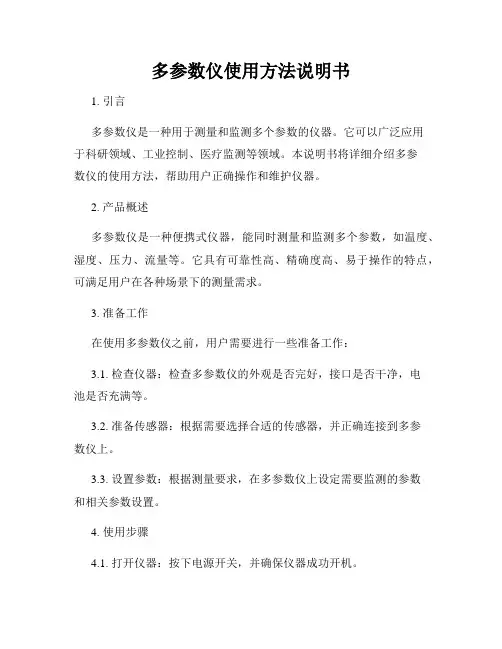 多参数仪使用方法说明书

1. 引言

多参数仪是一种用于测量和监测多个参数的仪器。它可以广泛应用于科研领域、工业控制、医疗监测等领域。本说明书将详细介绍多参数仪的使用方法，帮助用户正确操作和维护仪器。

2. 产品概述

多参数仪是一种便携式仪器，能同时测量和监测多个参数，如温度、湿度、压力、流量等。它具有可靠性高、精确度高、易于操作的特点，可满足用户在各种场景下的测量需求。

3. 准备工作

在使用多参数仪之前，用户需要进行一些准备工作：

3.1. 检查仪器：检查多参数仪的外观是否完好，接口是否干净，电池是否充满等。

3.2. 准备传感器：根据需要选择合适的传感器，并正确连接到多参数仪上。

3.3. 设置参数：根据测量要求，在多参数仪上设定需要监测的参数和相关参数设置。

4. 使用步骤

4.1. 打开仪器：按下电源开关，并确保仪器成功开机。